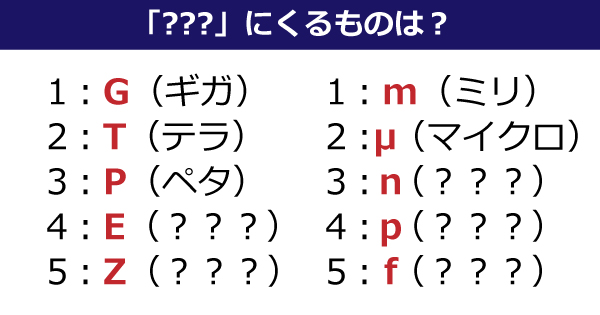 「???」にくるものは？

1：G（ギガ）
2：T（テラ）
3：P（ペタ）
4：E（？？？）
5：Z（？？？）

1：m（ミリ）
2：μ（マイクロ）
3：n（？？？）
4：p（？？？）
5：f（？？？）